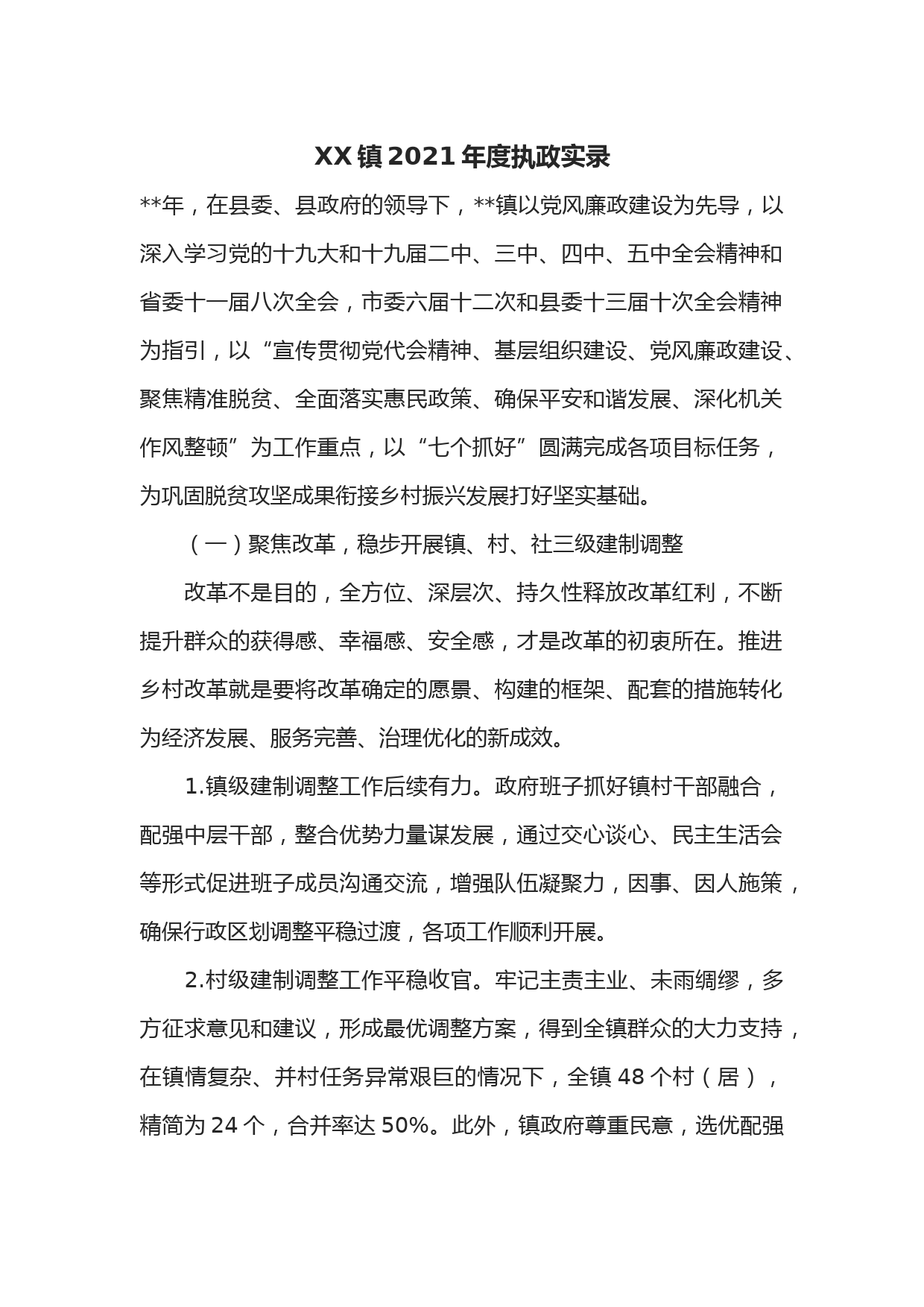 XX镇2021年度执政实录

**年，在县委、县政府的领导下，**镇以党风廉政建设为先导，以深入学习党的十九大和十九届二中、三中、四中、五中全会精神和省委十一届八次全会，市委六届十二次和县委十三届十次全会精神为指引，以“宣传贯彻党代会精神、基层组织建设、党风廉政建设、聚焦精准脱贫、全面落实惠民政策、确保平安和谐发展、深化机关作风整顿”为工作重点，以“七个抓好”圆满完成各项目标任务，为巩固脱贫攻坚成果衔接乡村振兴发展打好坚实基础。

（一）聚焦改革，稳步开展镇、村、社三级建制调整

改革不是目的，全方位、深层次、持久性释放改革红利，不断提升群众的获得感、幸福感、安全感，才是改革的初衷所在。推进乡村改革就是要将改革确定的愿景、构建的框架、配套的措施转化为经济发展、服务完善、治理优化的新成效。

1.镇级建制调整工作后续有力。政府班子抓好镇村干部融合，配强中层干部，整合优势力量谋发展，通过交心谈心、民主生活会等形式促进班子成员沟通交流，增强队伍凝聚力，因事、因人施策，确保行政区划调整平稳过渡，各项工作顺利开展。

2.村级建制调整工作平稳收官。牢记主责主业、未雨绸缪，多方征求意见和建议，形成最优调整方案，得到全镇群众的大力支持，在镇情复杂、并村任务异常艰巨的情况下，全镇48个村（居），精简为24个，合并率达50%。此外，镇政府尊重民意，选优配强